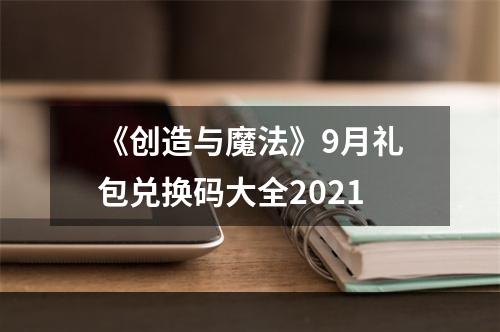 《创造与魔法》9月礼包兑换码大全2021